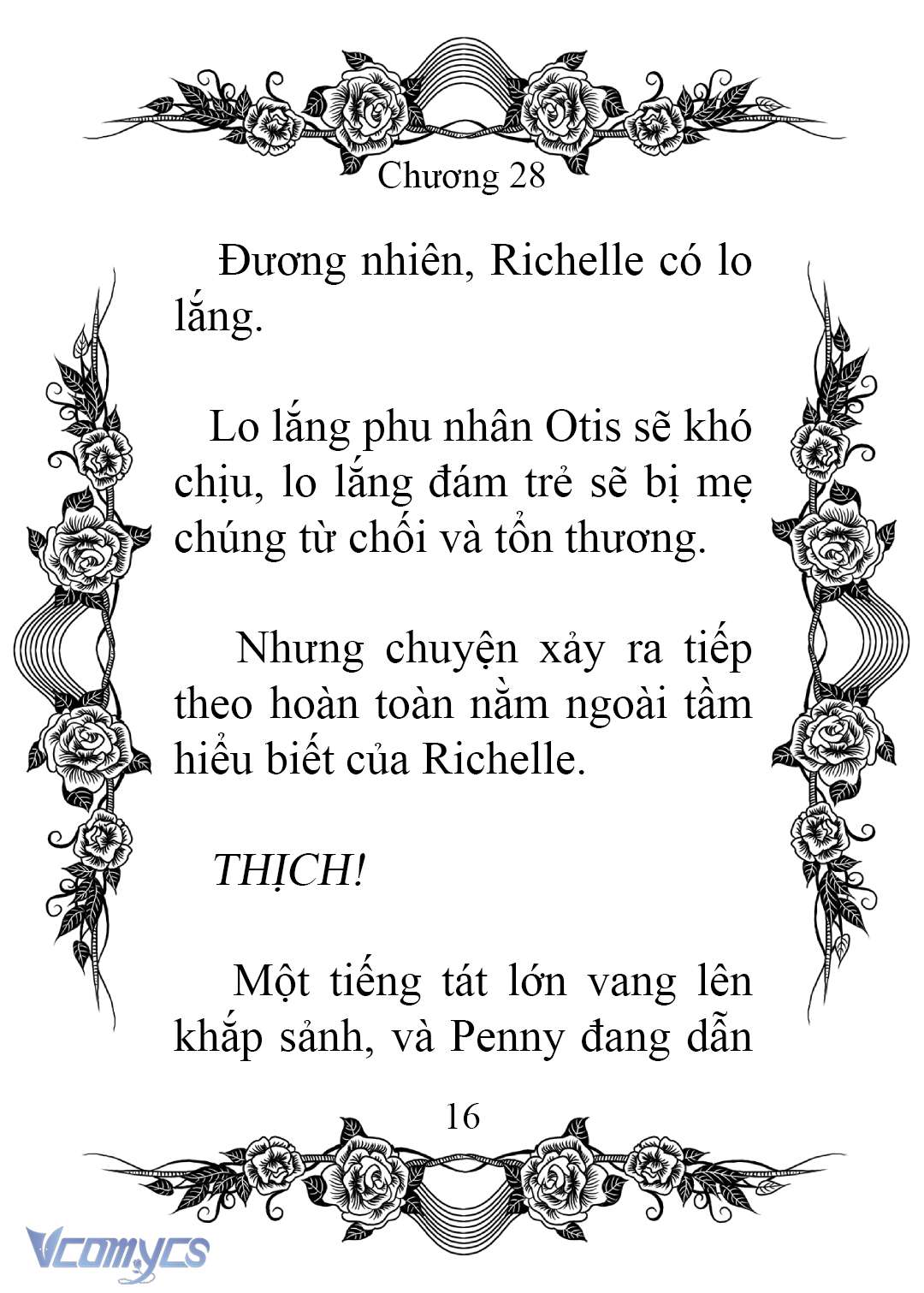 Chương 28

Đương nhiên, Richelle có lo lắng.

Lo lắng phu nhân Otis sẽ khó chịu, lo lắng đám trẻ sẽ bị mẹ chúng từ chối và tổn thương.

Nhưng chuyện xảy ra tiếp theo hoàn toàn nằm ngoài tầm hiểu biết của Richelle.

THỊCH!

Một tiếng tát lớn vang lên khắp sảnh, và Penny đang dẫn

16

Vcomycs